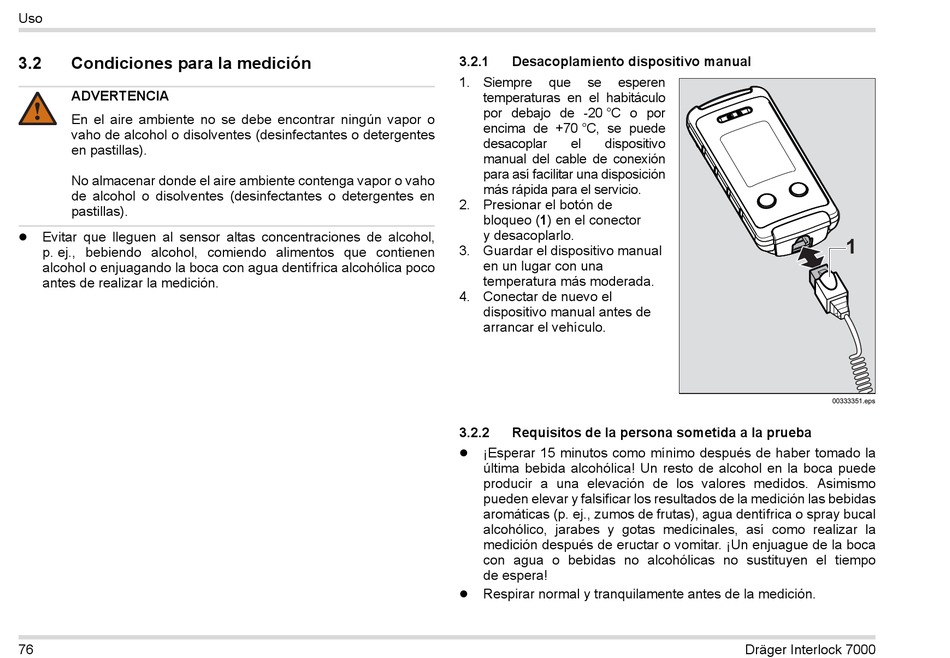 Uso

3.2 Condiciones para la medición

ADVERTENCIA

En el aire ambiente no se debe encontrar ningún vapor o vaho de alcohol o disolventes (desinfectantes o detergentes en pastillas).

No almacenar donde el aire ambiente contenga vapor o vaho de alcohol o disolventes (desinfectantes o detergentes en pastillas).

● Evitar que lleguen al sensor altas concentraciones de alcohol, p. ej., bebiendo alcohol, comiendo alimentos que contienen alcohol o enjuagando la boca con agua dentífrica alcohólica poco antes de realizar la medición.

3.2.1 Desacoplamiento dispositivo manual

1. Siempre que se esperen temperaturas en el habitáculo por debajo de -20 °C o por encima de +70 °C, se puede desacoplar el dispositivo manual del cable de conexión para así facilitar una disposición más rápida para el servicio.
2. Presionar el botón de bloqueo (1) en el conector y desacoplarlo.
3. Guardar el dispositivo manual en un lugar con una temperatura más moderada.
4. Conectar de nuevo el dispositivo manual antes de arrancar el vehículo.

1

00333351.eps

3.2.2 Requisitos de la persona sometida a la prueba

● ¡Esperar 15 minutos como mínimo después de haber tomado la última bebida alcohólica! Un resto de alcohol en la boca puede producir a una elevación de los valores medidos. Asimismo pueden elevar y falsificar los resultados de la medición las bebidas aromáticas (p. ej., zumos de frutas), agua dentífrica o spray bucal alcohólico, jarabes y gotas medicinales, así como realizar la medición después de eructar o vomitar. ¡Un enjuague de la boca con agua o bebidas no alcohólicas no sustituyen el tiempo de espera!
● Respirar normal y tranquilamente antes de la medición.

76

Dräger Interlock 7000